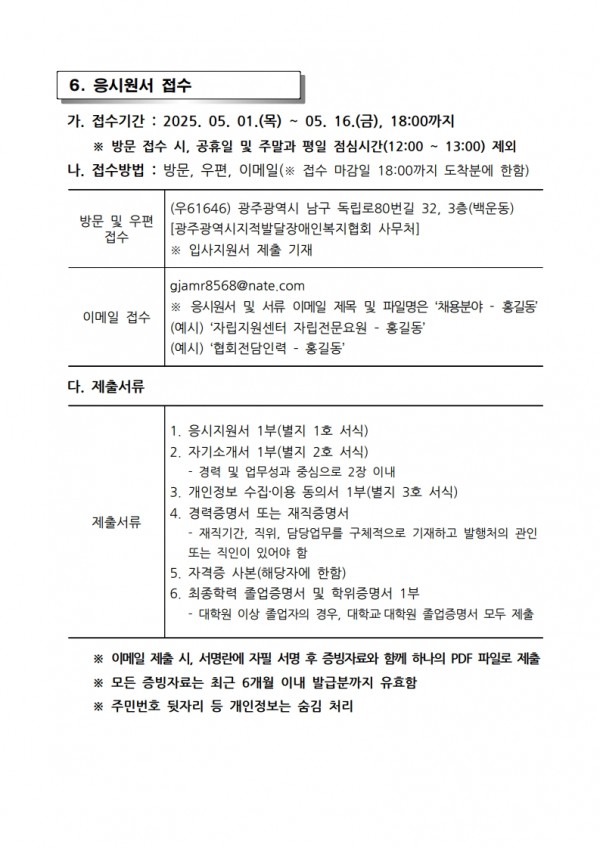 6. 응시원서 접수

가. 접수기간 : 2025. 05. 01.(목) ~ 05. 16.(금), 18:00까지

※ 방문 접수 시, 공휴일 및 주말과 평일 점심시간(12:00 ~ 13:00) 제외

나. 접수방법 : 방문, 우편, 이메일(※ 접수 마감일 18:00까지 도착분에 한함)

| 방문 및 우편 접수 | (우61646) 광주광역시 남구 독립로80번길 32, 3층(백운동) [광주광역시지적발달장애인복지협회 사무처] ※ 입사지원서 제출 기재 |
|---|---|
| 이메일 접수 | gjamr8568@nate.com ※ 응시원서 및 서류 이메일 제목 및 파일명은 '채용분야 - 홍길동' (예시) '자립지원센터 자립전문요원 - 홍길동' (예시) '협회전담인력 - 홍길동' |

다. 제출서류

| 제출서류 | 1. 응시지원서 1부(별지 1호 서식) 2. 자기소개서 1부(별지 2호 서식) - 경력 및 업무성과 중심으로 2장 이내 3. 개인정보 수집·이용 동의서 1부(별지 3호 서식) 4. 경력증명서 또는 재직증명서 - 재직기간, 직위, 담당업무를 구체적으로 기재하고 발행처의 관인 또는 직인이 있어야 함 5. 자격증 사본(해당자에 한함) 6. 최종학력 졸업증명서 및 학위증명서 1부 - 대학원 이상 졸업자의 경우, 대학교·대학원 졸업증명서 모두 제출 |
|---|---|

※ 이메일 제출 시, 서명란에 자필 서명 후 증빙자료와 함께 하나의 PDF 파일로 제출

※ 모든 증빙자료는 최근 6개월 이내 발급분까지 유효함

※ 주민번호 뒷자리 등 개인정보는 숨김 처리